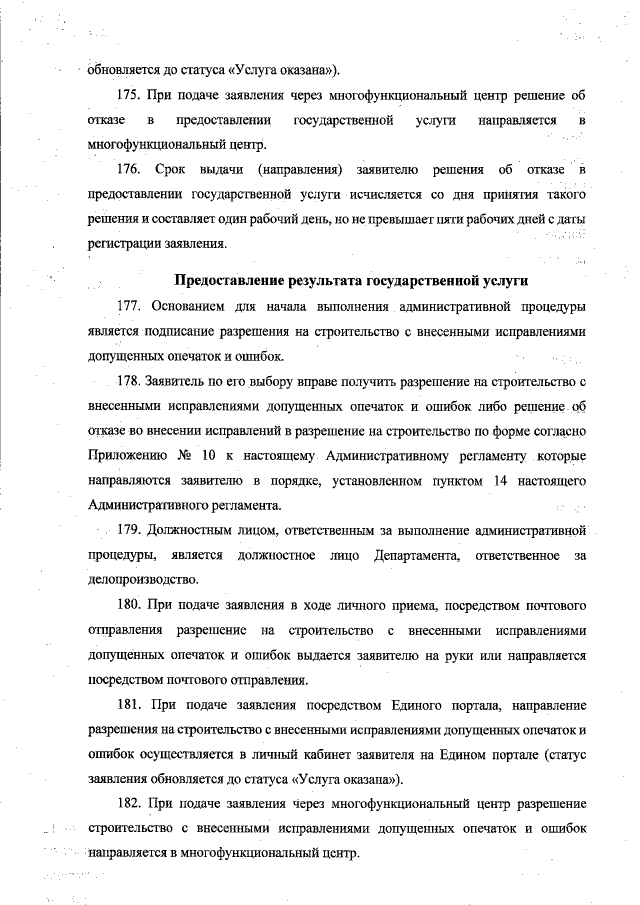 обновляется до статуса «Услуга оказана»).

175. При подаче заявления через многофункциональный центр решение об отказе в предоставлении государственной услуги направляется в многофункциональный центр.

176. Срок выдачи (направления) заявителю решения об отказе в предоставлении государственной услуги исчисляется со дня принятия такого решения и составляет один рабочий день, но не превышает пяти рабочих дней с даты регистрации заявления.

Предоставление результата государственной услуги

177. Основанием для начала выполнения административной процедуры является подписание разрешения на строительство с внесенными исправлениями допущенных опечаток и ошибок.

178. Заявитель по его выбору вправе получить разрешение на строительство с внесенными исправлениями допущенных опечаток и ошибок либо решение об отказе во внесении исправлений в разрешение на строительство по форме согласно Приложению № 10 к настоящему Административному регламенту которые направляются заявителю в порядке, установленном пунктом 14 настоящего Административного регламента.

179. Должностным лицом, ответственным за выполнение административной процедуры, является должностное лицо Департамента, ответственное за делопроизводство.

180. При подаче заявления в ходе личного приема, посредством почтового отправления разрешение на строительство с внесенными исправлениями допущенных опечаток и ошибок выдается заявителю на руки или направляется посредством почтового отправления.

181. При подаче заявления посредством Единого портала, направление разрешения на строительство с внесенными исправлениями допущенных опечаток и ошибок осуществляется в личный кабинет заявителя на Едином портале (статус заявления обновляется до статуса «Услуга оказана»).

182. При подаче заявления через многофункциональный центр разрешение строительство с внесенными исправлениями допущенных опечаток и ошибок направляется в многофункциональный центр.